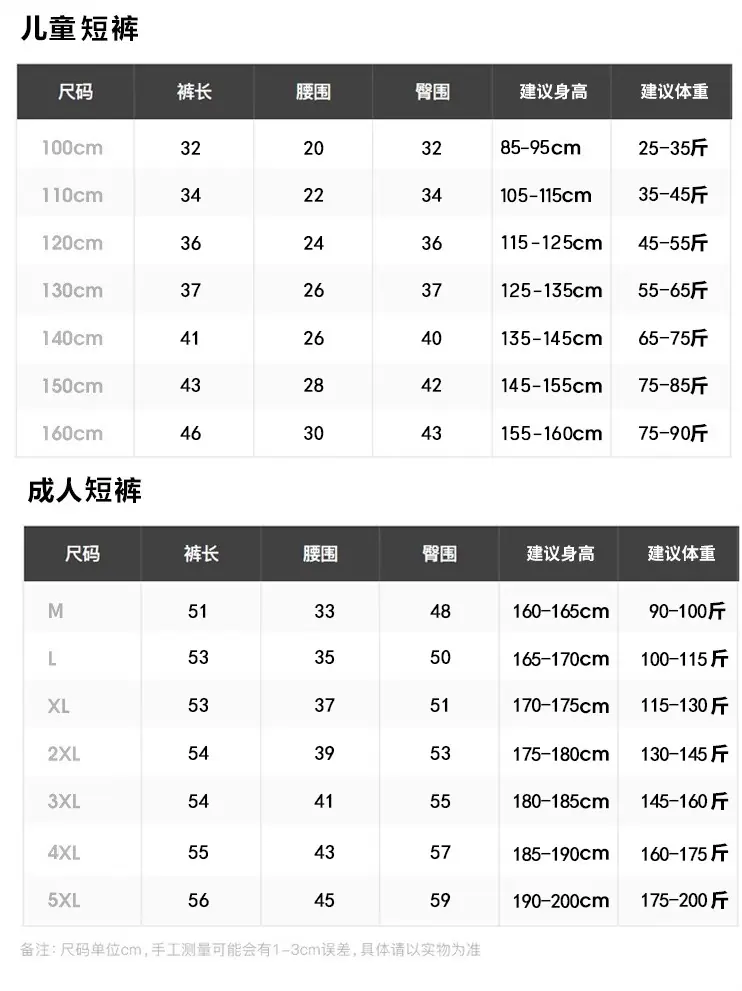 儿童短裤

| 尺码 | 裤长 | 腰围 | 臀围 | 建议身高 | 建议体重 |
|---|---|---|---|---|---|
| 100cm | 32 | 20 | 32 | 85-95cm | 25-35斤 |
| 110cm | 34 | 22 | 34 | 105-115cm | 35-45斤 |
| 120cm | 36 | 24 | 36 | 115-125cm | 45-55斤 |
| 130cm | 37 | 26 | 37 | 125-135cm | 55-65斤 |
| 140cm | 41 | 26 | 40 | 135-145cm | 65-75斤 |
| 150cm | 43 | 28 | 42 | 145-155cm | 75-85斤 |
| 160cm | 46 | 30 | 43 | 155-160cm | 75-90斤 |

成人短裤

| 尺码 | 裤长 | 腰围 | 臀围 | 建议身高 | 建议体重 |
|---|---|---|---|---|---|
| M | 51 | 33 | 48 | 160-165cm | 90-100斤 |
| L | 53 | 35 | 50 | 165-170cm | 100-115斤 |
| XL | 53 | 37 | 51 | 170-175cm | 115-130斤 |
| 2XL | 54 | 39 | 53 | 175-180cm | 130-145斤 |
| 3XL | 54 | 41 | 55 | 180-185cm | 145-160斤 |
| 4XL | 55 | 43 | 57 | 185-190cm | 160-175斤 |
| 5XL | 56 | 45 | 59 | 190-200cm | 175-200斤 |

备注：尺码单位cm，手工测量可能会有1-3cm误差，具体请以实物为准